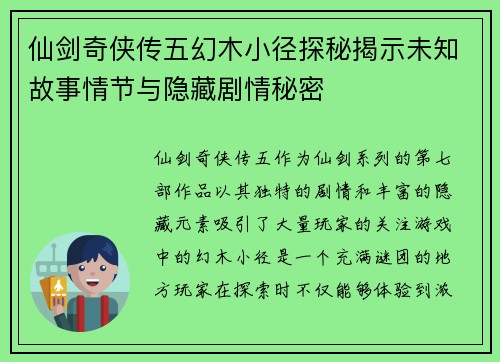 仙剑奇侠传五幻木小径探秘揭示未知故事情节与隐藏剧情秘密

仙剑奇侠传五作为仙剑系列的第七部作品以其独特的剧情和丰富的隐藏元素吸引了大量玩家的关注游戏中的幻木小径是一个充满谜团的地方玩家在探索时不仅能够体验到激